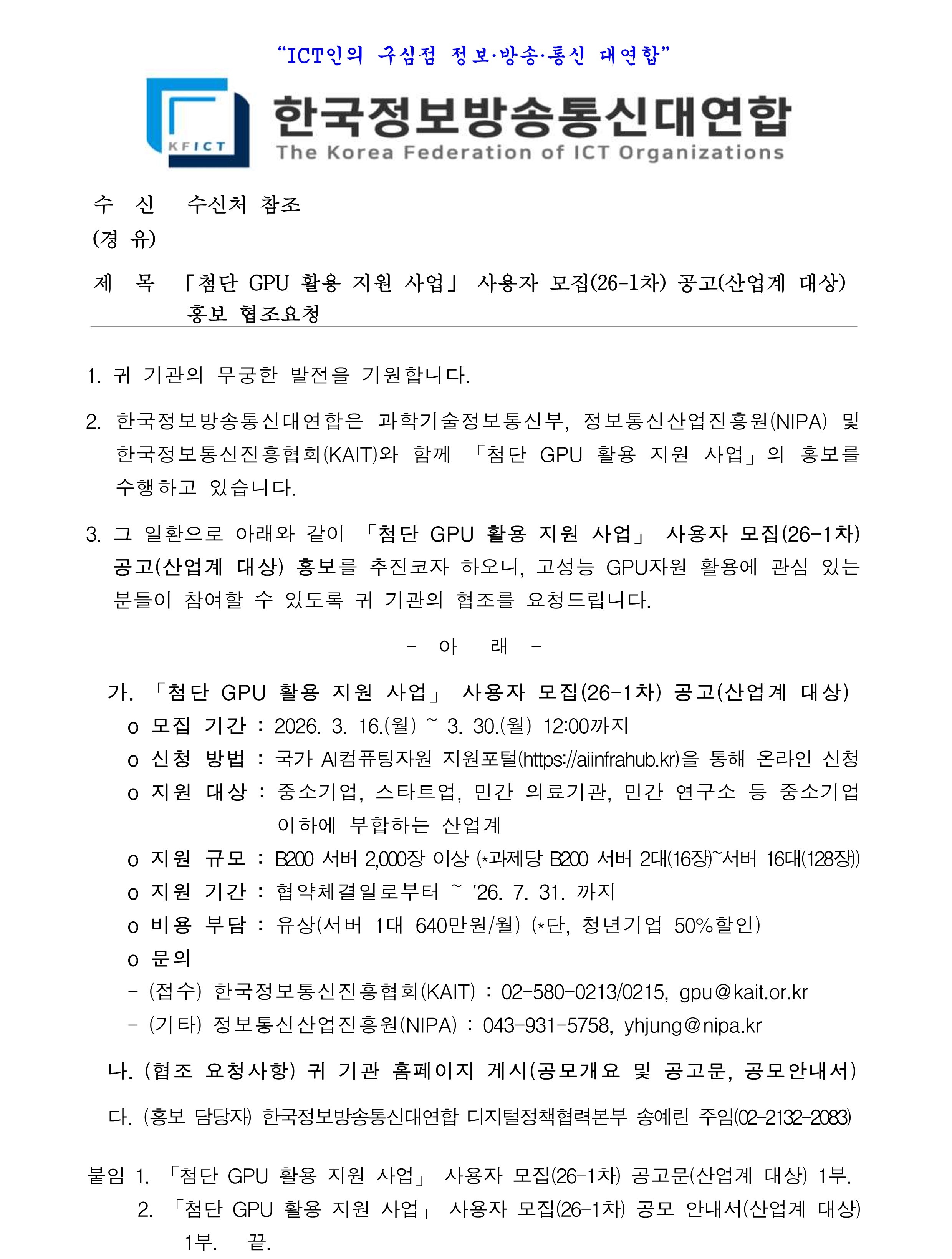 “ICT인의 구심점 정보·방송·통신 대연합”

KFICT
한국정보방송통신대연합
The Korea Federation of ICT Organizations

수 신 수신처 참조
(경 유)
제 목 「첨단 GPU 활용 지원 사업」 사용자 모집(26-1차) 공고(산업계 대상) 홍보 협조요청

1. 귀 기관의 무궁한 발전을 기원합니다.

2. 한국정보방송통신대연합은 과학기술정보통신부, 정보통신산업진흥원(NIPA) 및 한국정보통신진흥협회(KAIT)와 함께 「첨단 GPU 활용 지원 사업」의 홍보를 수행하고 있습니다.

3. 그 일환으로 아래와 같이 「첨단 GPU 활용 지원 사업」 사용자 모집(26-1차) 공고(산업계 대상) 홍보를 추진코자 하오니, 고성능 GPU자원 활용에 관심 있는 분들이 참여할 수 있도록 귀 기관의 협조를 요청드립니다.

- 아 래 -

가. 「첨단 GPU 활용 지원 사업」 사용자 모집(26-1차) 공고(산업계 대상)
o 모집 기간 : 2026. 3. 16.(월) ~ 3. 30.(월) 12:00까지
o 신청 방법 : 국가 AI컴퓨팅자원 지원포털(https://aiinfrahub.kr)을 통해 온라인 신청
o 지원 대상 : 중소기업, 스타트업, 민간 의료기관, 민간 연구소 등 중소기업 이하에 부합하는 산업계
o 지원 규모 : B200 서버 2,000장 이상 (*과제당 B200 서버 2대(16장)~서버 16대(128장))
o 지원 기간 : 협약체결일로부터 ~ ’26. 7. 31. 까지
o 비용 부담 : 유상(서버 1대 640만원/월) (*단, 청년기업 50%할인)
o 문의
- (접수) 한국정보통신진흥협회(KAIT) : 02-580-0213/0215, gpu@kait.or.kr
- (기타) 정보통신산업진흥원(NIPA) : 043-931-5758, yhjung@nipa.kr

나. (협조 요청사항) 귀 기관 홈페이지 게시(공모개요 및 공고문, 공모안내서)

다. (홍보 담당자) 한국정보방송통신대연합 디지털정책협력본부 송예린 주임(02-2132-2083)

붙임 1. 「첨단 GPU 활용 지원 사업」 사용자 모집(26-1차) 공고문(산업계 대상) 1부.
2. 「첨단 GPU 활용 지원 사업」 사용자 모집(26-1차) 공모 안내서(산업계 대상) 1부. 끝.